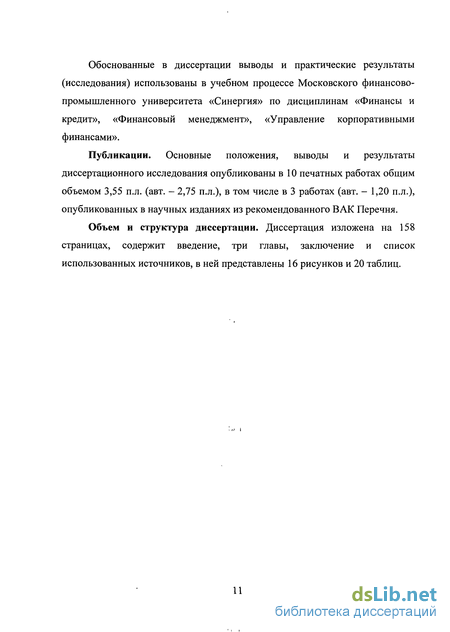 Обоснованные в диссертации выводы и практические результаты (исследования) использованы в учебном процессе Московского финансово-промышленного университета «Синергия» по дисциплинам «Финансы и кредит», «Финансовый менеджмент», «Управление корпоративными финансами».

Публикации. Основные положения, выводы и результаты диссертационного исследования опубликованы в 10 печатных работах общим объемом 3,55 п.л. (авт. – 2,75 п.л.), в том числе в 3 работах (авт. – 1,20 п.л.), опубликованных в научных изданиях из рекомендованного ВАК Перечня.

Объем и структура диссертации. Диссертация изложена на 158 страницах, содержит введение, три главы, заключение и список использованных источников, в ней представлены 16 рисунков и 20 таблиц.

11

dsLib.net
библиотека диссертаций